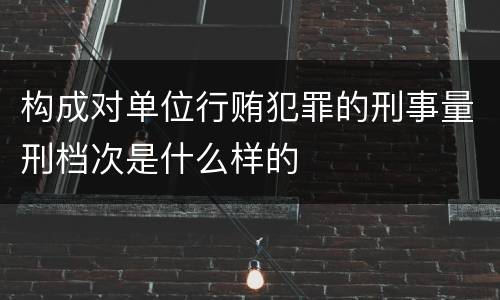 构成对单位行贿犯罪的刑事量刑档次是什么样的